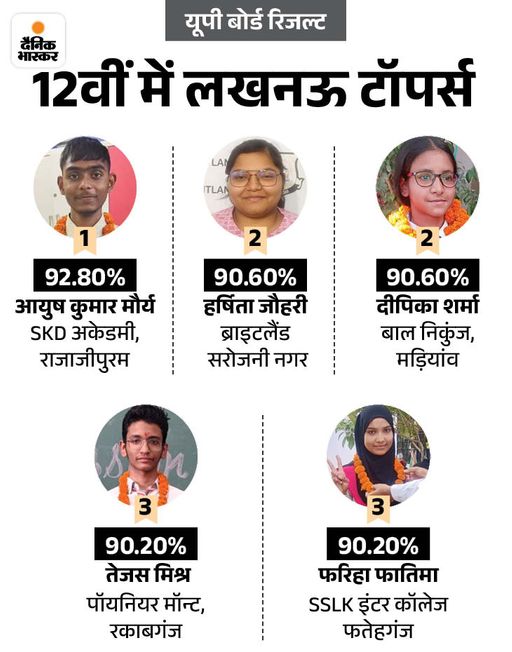 दैनिक भास्कर

यूपी बोर्ड रिजल्ट

12वीं में लखनऊ टॉपर्स

1

92.80%

आयुष कुमार मौर्य

SKD अकेडमी, राजाजीपुरम

2

90.60%

हर्षिता जौहरी

ब्राइटलैंड सरोजनी नगर

2

90.60%

दीपिका शर्मा

बाल निकुंज, मड़ियांव

3

90.20%

तेजस मिश्र

पॉयनियर मॉन्ट, रकाबगंज

3

90.20%

फरिहा फातिमा

SSLK इंटर कॉलेज फतेहगंज